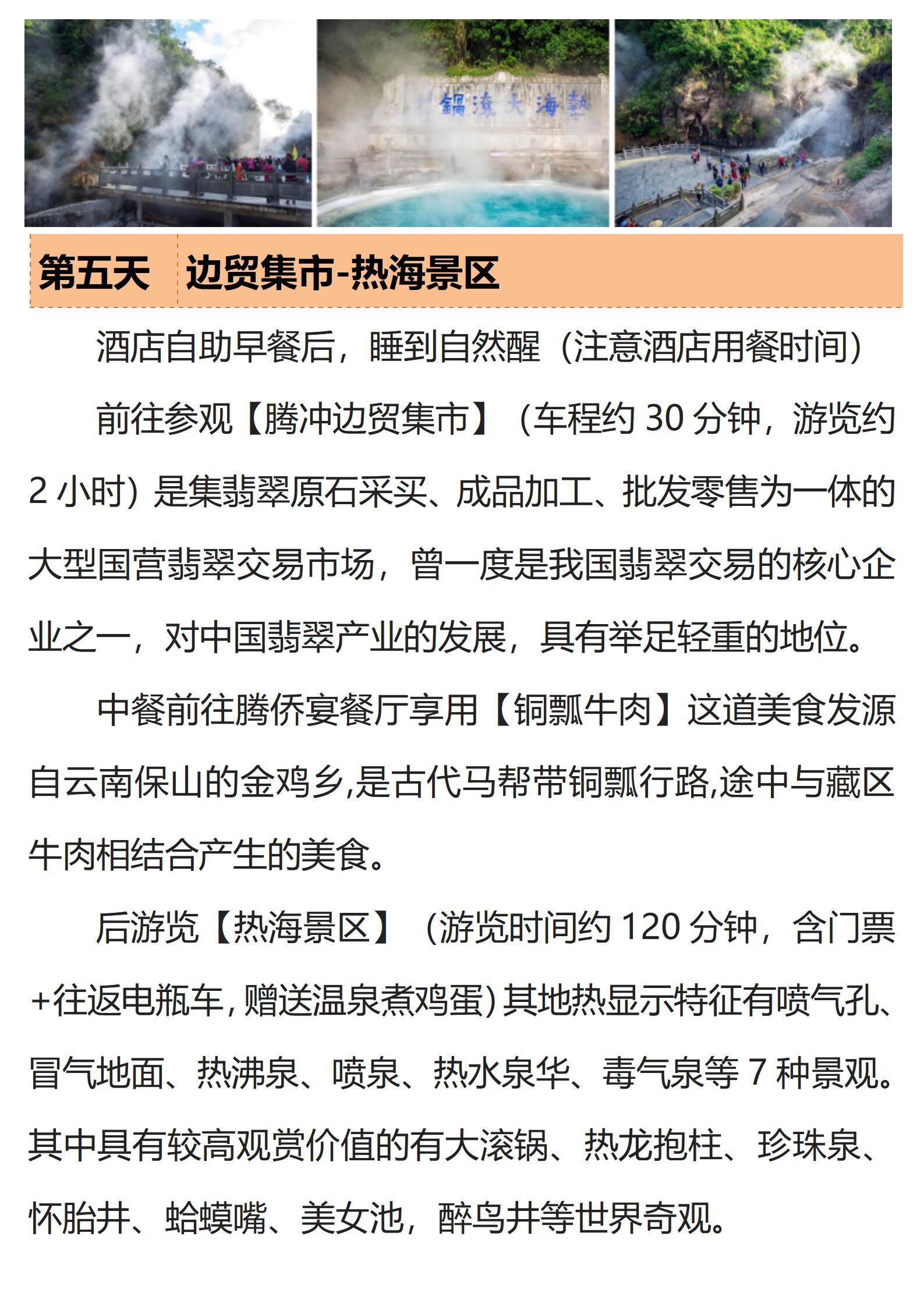 熱海大滾鍋

第五天　边贸集市-热海景区

酒店自助早餐后，睡到自然醒（注意酒店用餐时间）

前往参观【腾冲边贸集市】（车程约 30 分钟，游览约 2 小时）是集翡翠原石采买、成品加工、批发零售为一体的大型国营翡翠交易市场，曾一度是我国翡翠交易的核心企业之一，对中国翡翠产业的发展，具有举足轻重的地位。

中餐前往腾侨宴餐厅享用【铜瓢牛肉】这道美食发源自云南保山的金鸡乡,是古代马帮带铜瓢行路,途中与藏区牛肉相结合产生的美食。

后游览【热海景区】（游览时间约 120 分钟，含门票+往返电瓶车，赠送温泉煮鸡蛋）其地热显示特征有喷气孔、冒气地面、热沸泉、喷泉、热水泉华、毒气泉等 7 种景观。其中具有较高观赏价值的有大滚锅、热龙抱柱、珍珠泉、怀胎井、蛤蟆嘴、美女池，醉鸟井等世界奇观。